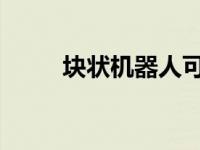 块状机器人可